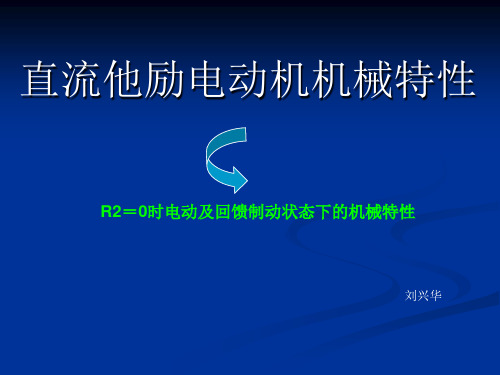 直流他励电动机机械特性

R2＝0时电动及回馈制动状态下的机械特性

刘兴华